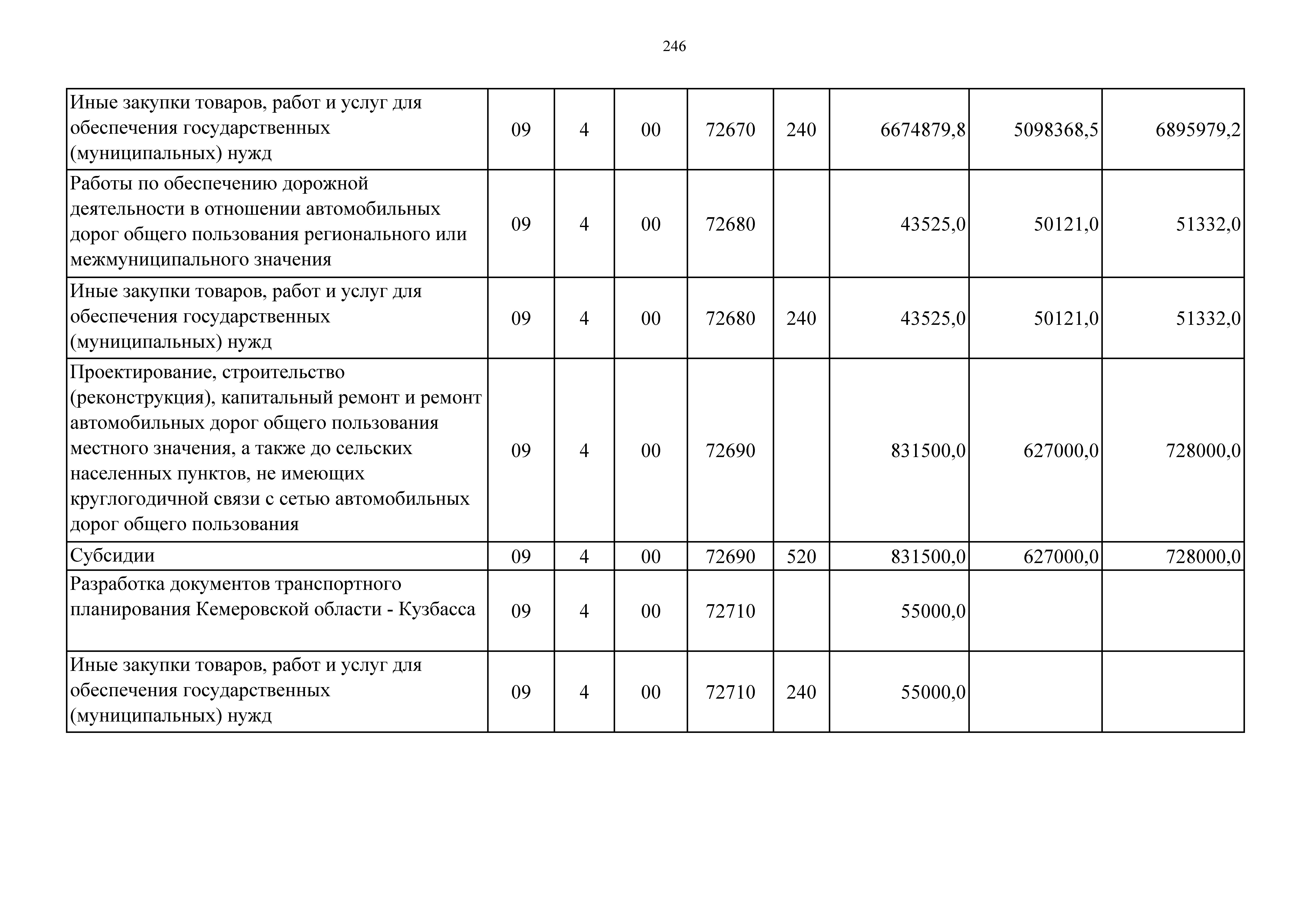 246

| Иные закупки товаров, работ и услуг для обеспечения государственных (муниципальных) нужд | 09 | 4 | 00 | 72670 | 240 | 6674879,8 | 5098368,5 | 6895979,2 |
|---|---|---|---|---|---|---|---|---|
| Работы по обеспечению дорожной деятельности в отношении автомобильных дорог общего пользования регионального или межмуниципального значения | 09 | 4 | 00 | 72680 | | 43525,0 | 50121,0 | 51332,0 |
| Иные закупки товаров, работ и услуг для обеспечения государственных (муниципальных) нужд | 09 | 4 | 00 | 72680 | 240 | 43525,0 | 50121,0 | 51332,0 |
| Проектирование, строительство (реконструкция), капитальный ремонт и ремонт автомобильных дорог общего пользования местного значения, а также до сельских населенных пунктов, не имеющих круглогодичной связи с сетью автомобильных дорог общего пользования | 09 | 4 | 00 | 72690 | | 831500,0 | 627000,0 | 728000,0 |
| Субсидии | 09 | 4 | 00 | 72690 | 520 | 831500,0 | 627000,0 | 728000,0 |
| Разработка документов транспортного планирования Кемеровской области - Кузбасса | 09 | 4 | 00 | 72710 | | 55000,0 | | |
| Иные закупки товаров, работ и услуг для обеспечения государственных (муниципальных) нужд | 09 | 4 | 00 | 72710 | 240 | 55000,0 | | |